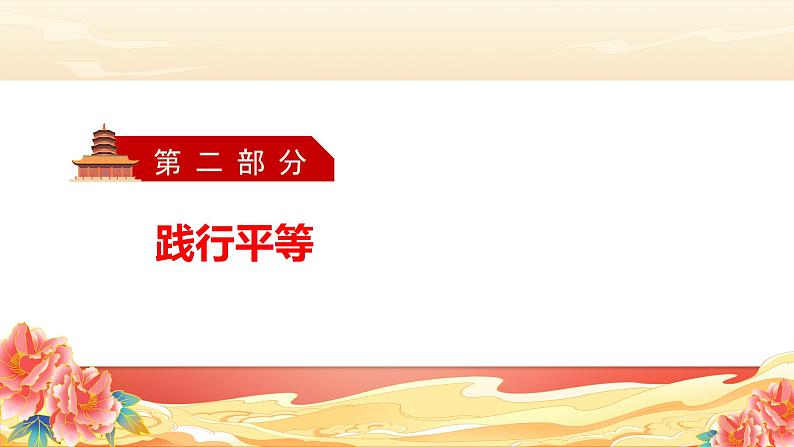 第二部分

践行平等